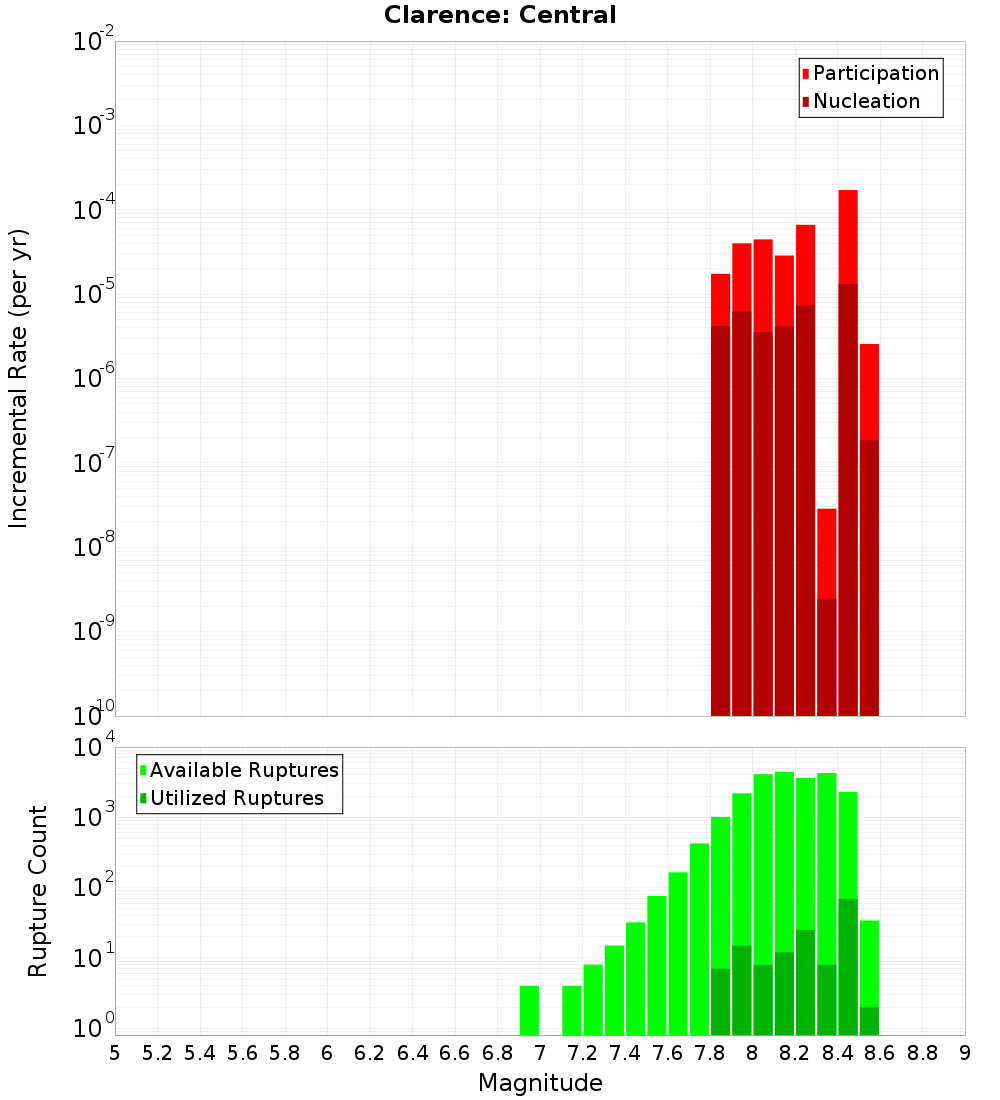 Clarence: Central

Participation
Nucleation

Incremental Rate (per yr)

$10^{-2}$
$10^{-3}$
$10^{-4}$
$10^{-5}$
$10^{-6}$
$10^{-7}$
$10^{-8}$
$10^{-9}$
$10^{-10}$

Available Ruptures
Utilized Ruptures

Rupture Count

$10^{4}$
$10^{3}$
$10^{2}$
$10^{1}$
$10^{0}$

5 5.2 5.4 5.6 5.8 6 6.2 6.4 6.6 6.8 7 7.2 7.4 7.6 7.8 8 8.2 8.4 8.6 8.8 9

Magnitude